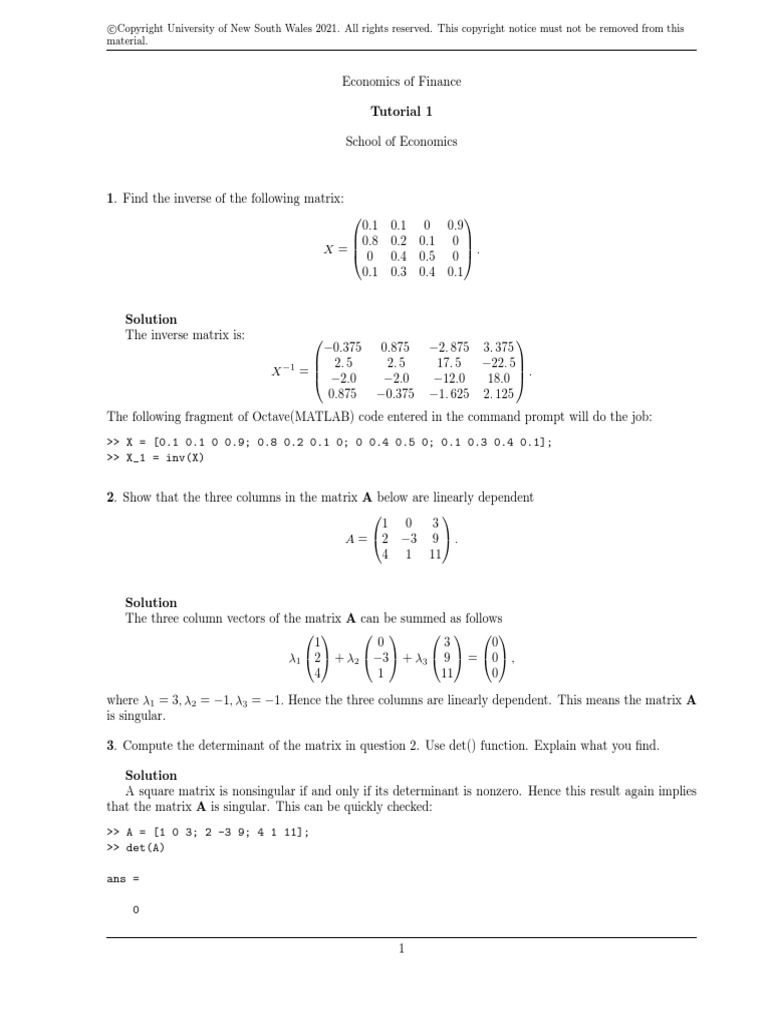 ©Copyright University of New South Wales 2021. All rights reserved. This copyright notice must not be removed from this material.

Economics of Finance

**Tutorial 1**

School of Economics

**1**. Find the inverse of the following matrix:

$$X = \begin{pmatrix} 0.1 & 0.1 & 0 & 0.9 \\ 0.8 & 0.2 & 0.1 & 0 \\ 0 & 0.4 & 0.5 & 0 \\ 0.1 & 0.3 & 0.4 & 0.1 \end{pmatrix}.$$

**Solution**
The inverse matrix is:

$$X^{-1} = \begin{pmatrix} -0.375 & 0.875 & -2.875 & 3.375 \\ 2.5 & 2.5 & 17.5 & -22.5 \\ -2.0 & -2.0 & -12.0 & 18.0 \\ 0.875 & -0.375 & -1.625 & 2.125 \end{pmatrix}.$$

The following fragment of Octave(MATLAB) code entered in the command prompt will do the job:

>> X = [0.1 0.1 0 0.9; 0.8 0.2 0.1 0; 0 0.4 0.5 0; 0.1 0.3 0.4 0.1];
>> X_1 = inv(X)

**2**. Show that the three columns in the matrix **A** below are linearly dependent

$$A = \begin{pmatrix} 1 & 0 & 3 \\ 2 & -3 & 9 \\ 4 & 1 & 11 \end{pmatrix}.$$

**Solution**
The three column vectors of the matrix **A** can be summed as follows

$$\lambda_1 \begin{pmatrix} 1 \\ 2 \\ 4 \end{pmatrix} + \lambda_2 \begin{pmatrix} 0 \\ -3 \\ 1 \end{pmatrix} + \lambda_3 \begin{pmatrix} 3 \\ 9 \\ 11 \end{pmatrix} = \begin{pmatrix} 0 \\ 0 \\ 0 \end{pmatrix},$$

where $\lambda_1 = 3, \lambda_2 = -1, \lambda_3 = -1$. Hence the three columns are linearly dependent. This means the matrix **A** is singular.

**3**. Compute the determinant of the matrix in question 2. Use det() function. Explain what you find.

**Solution**
A square matrix is nonsingular if and only if its determinant is nonzero. Hence this result again implies that the matrix **A** is singular. This can be quickly checked:

>> A = [1 0 3; 2 -3 9; 4 1 11];
>> det(A)

ans =

0

1